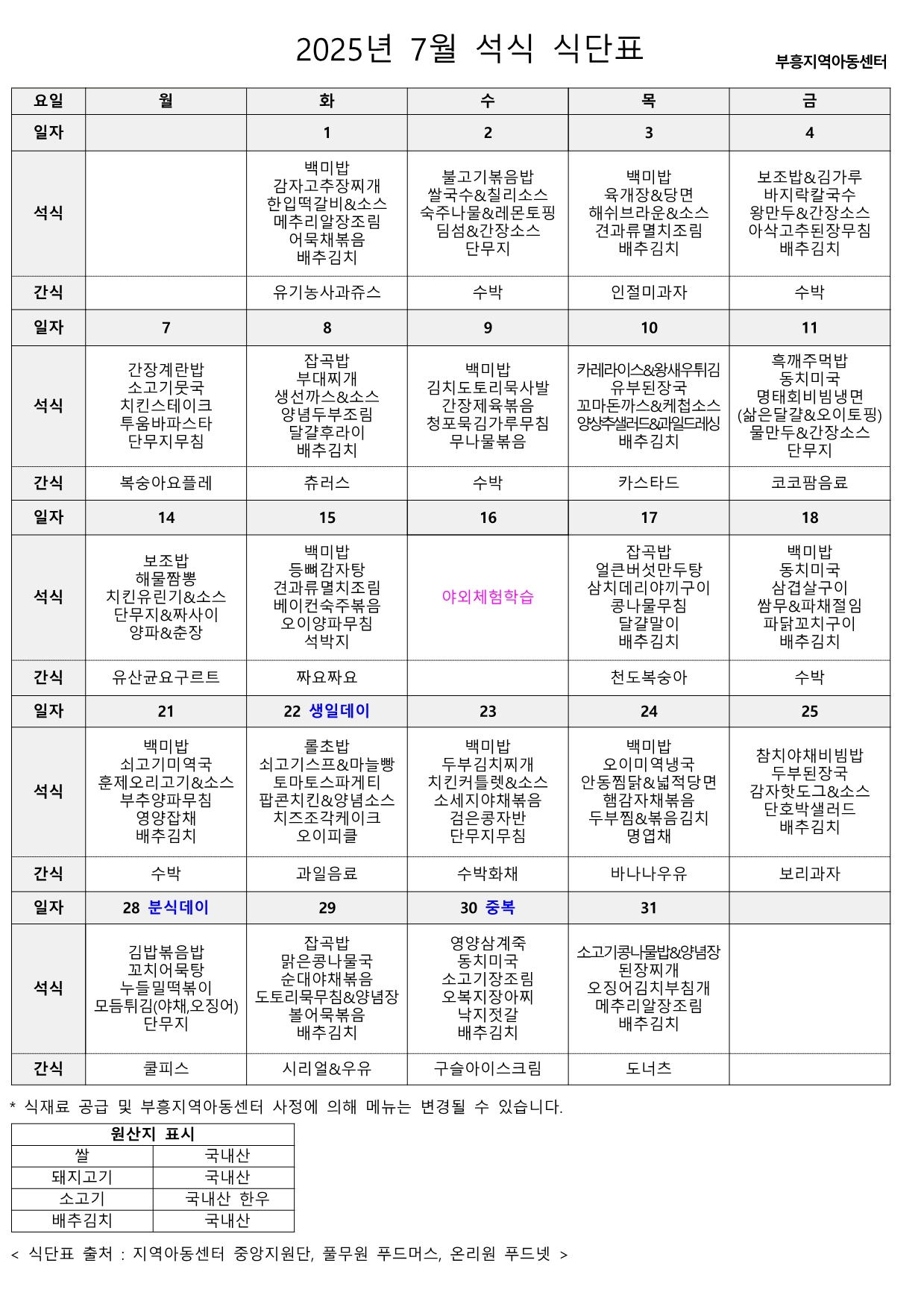 2025년 7월 석식 식단표

부흥지역아동센터

| 요일 | 월 | 화 | 수 | 목 | 금 |
|---|---|---|---|---|---|
| 일자 | | 1 | 2 | 3 | 4 |
| 석식 | | 백미밥 감자고추장찌개 한입떡갈비&소스 메추리알장조림 어묵채볶음 배추김치 | 불고기볶음밥 쌀국수&칠리소스 숙주나물&레몬토핑 딤섬&간장소스 단무지 | 백미밥 육개장&당면 해쉬브라운&소스 견과류멸치조림 배추김치 | 보조밥&김가루 바지락칼국수 왕만두&간장소스 아삭고추된장무침 배추김치 |
| 간식 | | 유기농사과쥬스 | 수박 | 인절미과자 | 수박 |
| 일자 | 7 | 8 | 9 | 10 | 11 |
| 석식 | 간장계란밥 소고기뭇국 치킨스테이크 투움바파스타 단무지무침 | 잡곡밥 부대찌개 생선까스&소스 양념두부조림 달걀후라이 배추김치 | 백미밥 김치도토리묵사발 간장제육볶음 청포묵김가루무침 무나물볶음 | 카레라이스&왕새우튀김 유부된장국 꼬마돈까스&케첩소스 양상추샐러드&과일드레싱 배추김치 | 흑깨주먹밥 동치미국 명태회비빔냉면 (삶은달걀&오이토핑) 물만두&간장소스 단무지 |
| 간식 | 복숭아요플레 | 츄러스 | 수박 | 카스타드 | 코코팜음료 |
| 일자 | 14 | 15 | 16 | 17 | 18 |
| 석식 | 보조밥 해물짬뽕 치킨유린기&소스 단무지&짜사이 양파&춘장 | 백미밥 등뼈감자탕 견과류멸치조림 베이컨숙주볶음 오이양파무침 석박지 | 야외체험학습 | 잡곡밥 얼큰버섯만두탕 삼치데리야끼구이 콩나물무침 달걀말이 배추김치 | 백미밥 동치미국 삼겹살구이 쌈무&파채절임 파닭꼬치구이 배추김치 |
| 간식 | 유산균요구르트 | 짜요짜요 | | 천도복숭아 | 수박 |
| 일자 | 21 | 22 생일데이 | 23 | 24 | 25 |
| 석식 | 백미밥 쇠고기미역국 훈제오리고기&소스 부추양파무침 영양잡채 배추김치 | 롤초밥 쇠고기스프&마늘빵 토마토스파게티 팝콘치킨&양념소스 치즈조각케이크 오이피클 | 백미밥 두부김치찌개 치킨커틀렛&소스 소세지야채볶음 검은콩자반 단무지무침 | 백미밥 오이미역냉국 안동찜닭&넓적당면 햄감자채볶음 두부찜&볶음김치 명엽채 | 참치야채비빔밥 두부된장국 감자핫도그&소스 단호박샐러드 배추김치 |
| 간식 | 수박 | 과일음료 | 수박화채 | 바나나우유 | 보리과자 |
| 일자 | 28 분식데이 | 29 | 30 중복 | 31 | |
| 석식 | 김밥볶음밥 꼬치어묵탕 누들밀떡볶이 모듬튀김(야채,오징어) 단무지 | 잡곡밥 맑은콩나물국 순대야채볶음 도토리묵무침&양념장 볼어묵볶음 배추김치 | 영양삼계죽 동치미국 소고기장조림 오복지장아찌 낙지젓갈 배추김치 | 소고기콩나물밥&양념장 된장찌개 오징어김치부침개 메추리알장조림 배추김치 | |
| 간식 | 쿨피스 | 시리얼&우유 | 구슬아이스크림 | 도너츠 | |

* 식재료 공급 및 부흥지역아동센터 사정에 의해 메뉴는 변경될 수 있습니다.

| 원산지 표시 | |
|---|---|
| 쌀 | 국내산 |
| 돼지고기 | 국내산 |
| 소고기 | 국내산 한우 |
| 배추김치 | 국내산 |

< 식단표 출처 : 지역아동센터 중앙지원단, 풀무원 푸드머스, 온리원 푸드넷 >